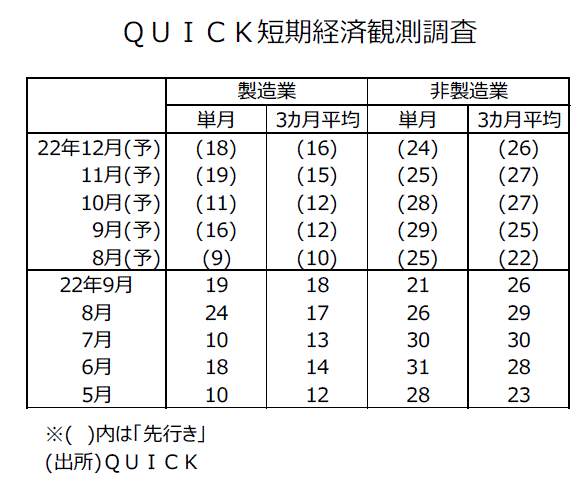 ＱＵＩＣＫ短期経済観測調査

|  | 製造業 |  | 非製造業 |  |
|---|---|---|---|---|
|  | 単月 | 3カ月平均 | 単月 | 3カ月平均 |
| 22年12月(予) | (18) | (16) | (24) | (26) |
| 11月(予) | (19) | (15) | (25) | (27) |
| 10月(予) | (11) | (12) | (28) | (27) |
| 9月(予) | (16) | (12) | (29) | (25) |
| 8月(予) | (9) | (10) | (25) | (22) |
| 22年9月 | 19 | 18 | 21 | 26 |
| 8月 | 24 | 17 | 26 | 29 |
| 7月 | 10 | 13 | 30 | 30 |
| 6月 | 18 | 14 | 31 | 28 |
| 5月 | 10 | 12 | 28 | 23 |

※( )内は「先行き」
(出所)ＱＵＩＣＫ